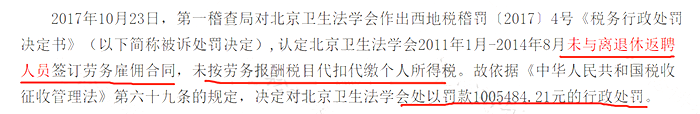 2017年10月23日，第一稽查局对北京卫生法学会作出西地税稽罚〔2017〕4号《税务行政处罚决定书》（以下简称被诉处罚决定），认定北京卫生法学会2011年1月-2014年8月未与离退休返聘人员签订劳务雇佣合同，未按劳务报酬税目代扣代缴个人所得税。故依据《中华人民共和国税收征收管理法》第六十九条的规定，决定对北京卫生法学会处以罚款1005484.21元的行政处罚。